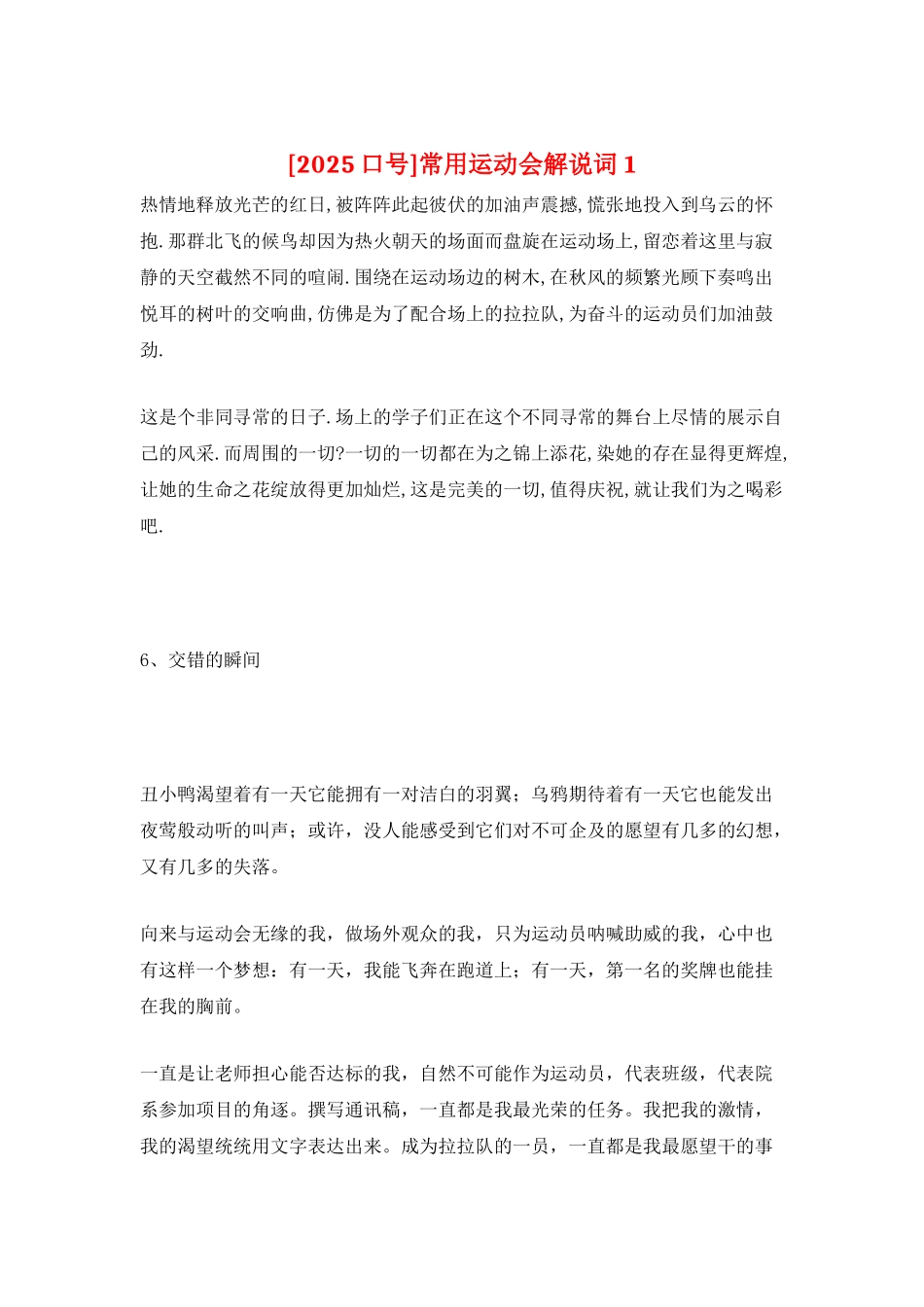 [2025口号]常用运动会解说词1

热情地释放光芒的红日,被阵阵此起彼伏的加油声震撼,慌张地投入到乌云的怀抱.那群北飞的候鸟却因为热火朝天的场面而盘旋在运动场上,留恋着这里与寂静的天空截然不同的喧闹.围绕在运动场边的树木,在秋风的频繁光顾下奏鸣出悦耳的树叶的交响曲,仿佛是为了配合场上的拉拉队,为奋斗的运动员们加油鼓劲.

这是个非同寻常的日子.场上的学子们正在这个不同寻常的舞台上尽情的展示自己的风采.而周围的一切?一切的一切都在为之锦上添花,染她的存在显得更辉煌,让她的生命之花绽放得更加灿烂,这是完美的一切,值得庆祝,就让我们为之喝彩吧.

6、交错的瞬间

丑小鸭渴望着有一天它能拥有一对洁白的羽翼；乌鸦期待着有一天它也能发出夜莺般动听的叫声；或许，没人能感受到它们对不可企及的愿望有几多的幻想，又有几多的失落。

向来与运动会无缘的我，做场外观众的我，只为运动员呐喊助威的我，心中也有这样一个梦想：有一天，我能飞奔在跑道上；有一天，第一名的奖牌也能挂在我的胸前。

一直是让老师担心能否达标的我，自然不可能作为运动员，代表班级，代表院系参加项目的角逐。撰写通讯稿，一直都是我最光荣的任务。我把我的激情，我的渴望统统用文字表达出来。成为拉拉队的一员，一直都是我最愿望干的事